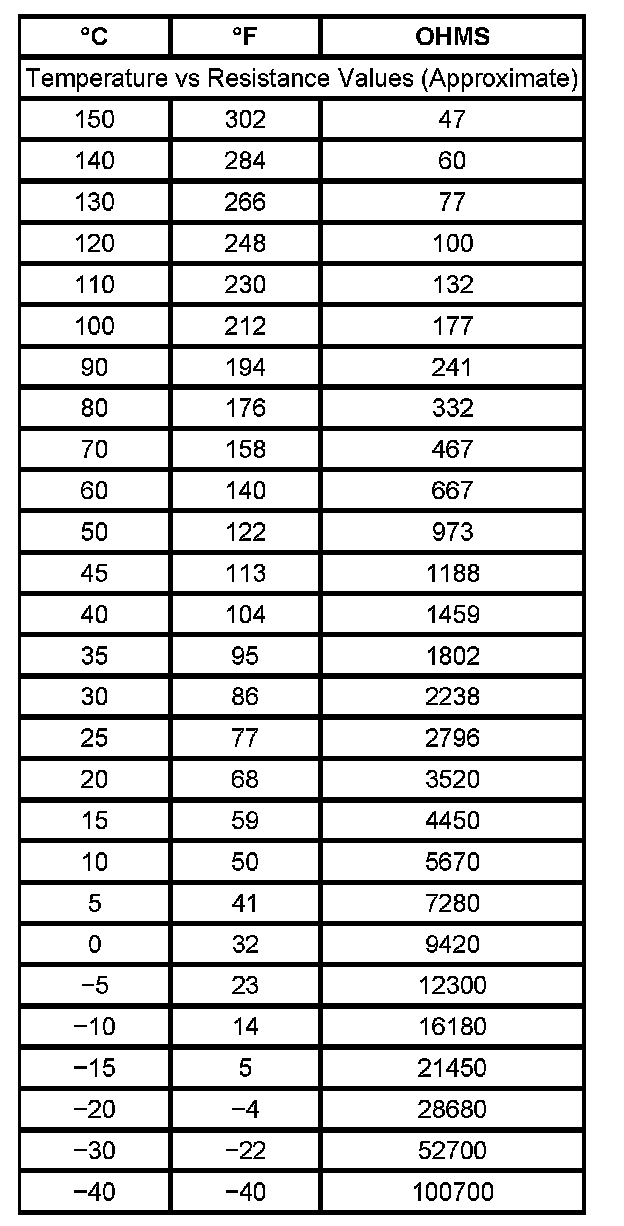 | °C | °F | OHMS |
|---|---|---|
| Temperature vs Resistance Values (Approximate) | | |
| 150 | 302 | 47 |
| 140 | 284 | 60 |
| 130 | 266 | 77 |
| 120 | 248 | 100 |
| 110 | 230 | 132 |
| 100 | 212 | 177 |
| 90 | 194 | 241 |
| 80 | 176 | 332 |
| 70 | 158 | 467 |
| 60 | 140 | 667 |
| 50 | 122 | 973 |
| 45 | 113 | 1188 |
| 40 | 104 | 1459 |
| 35 | 95 | 1802 |
| 30 | 86 | 2238 |
| 25 | 77 | 2796 |
| 20 | 68 | 3520 |
| 15 | 59 | 4450 |
| 10 | 50 | 5670 |
| 5 | 41 | 7280 |
| 0 | 32 | 9420 |
| −5 | 23 | 12300 |
| −10 | 14 | 16180 |
| −15 | 5 | 21450 |
| −20 | −4 | 28680 |
| −30 | −22 | 52700 |
| −40 | −40 | 100700 |